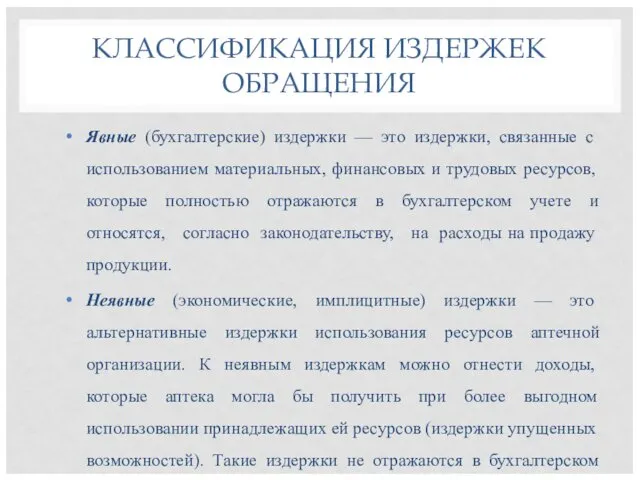 КЛАССИФИКАЦИЯ ИЗДЕРЖЕК ОБРАЩЕНИЯ

• Явные (бухгалтерские) издержки — это издержки, связанные с использованием материальных, финансовых и трудовых ресурсов, которые полностью отражаются в бухгалтерском учете и относятся, согласно законодательству, на расходы на продажу продукции.

• Неявные (экономические, имплицитные) издержки — это альтернативные издержки использования ресурсов аптечной организации. К неявным издержкам можно отнести доходы, которые аптека могла бы получить при более выгодном использовании принадлежащих ей ресурсов (издержки упущенных возможностей). Такие издержки не отражаются в бухгалтерском